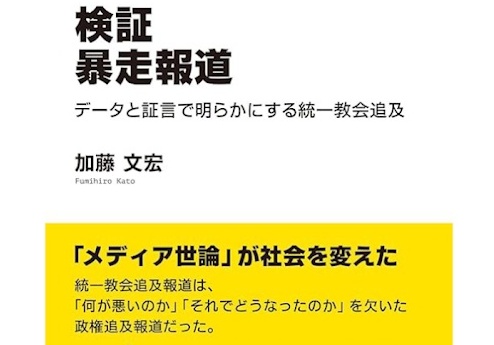 検証
暴走報道

データと証言で明らかにする統一教会追及

加藤 文宏
Fumihiro Kato

「メディア世論」が社会を変えた

統一教会追及報道は、
「何が悪いのか」「それでどうなったのか」を欠いた
政権追及報道だった。